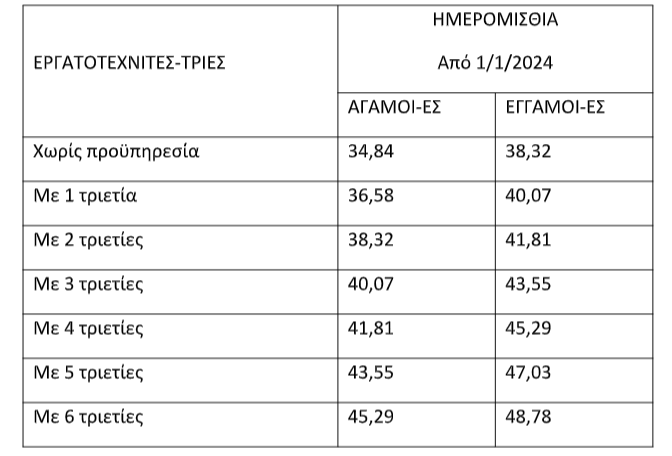 | ΕΡΓΑΤΟΤΕΧΝΙΤΕΣ-ΤΡΙΕΣ | ΗΜΕΡΟΜΙΣΘΙΑ Από 1/1/2024 | |
|---|---|---|
| | ΑΓΑΜΟΙ-ΕΣ | ΕΓΓΑΜΟΙ-ΕΣ |
| Χωρίς προϋπηρεσία | 34,84 | 38,32 |
| Με 1 τριετία | 36,58 | 40,07 |
| Με 2 τριετίες | 38,32 | 41,81 |
| Με 3 τριετίες | 40,07 | 43,55 |
| Με 4 τριετίες | 41,81 | 45,29 |
| Με 5 τριετίες | 43,55 | 47,03 |
| Με 6 τριετίες | 45,29 | 48,78 |